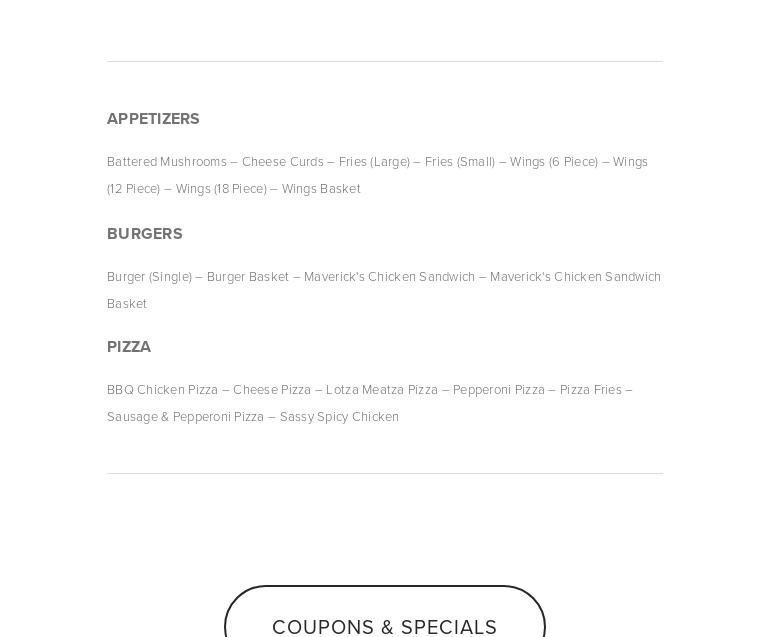 APPETIZERS

Battered Mushrooms – Cheese Curds – Fries (Large) – Fries (Small) – Wings (6 Piece) – Wings (12 Piece) – Wings (18 Piece) – Wings Basket

BURGERS

Burger (Single) – Burger Basket – Maverick's Chicken Sandwich – Maverick's Chicken Sandwich Basket

PIZZA

BBQ Chicken Pizza – Cheese Pizza – Lotza Meatza Pizza – Pepperoni Pizza – Pizza Fries – Sausage & Pepperoni Pizza – Sassy Spicy Chicken

COUPONS & SPECIALS